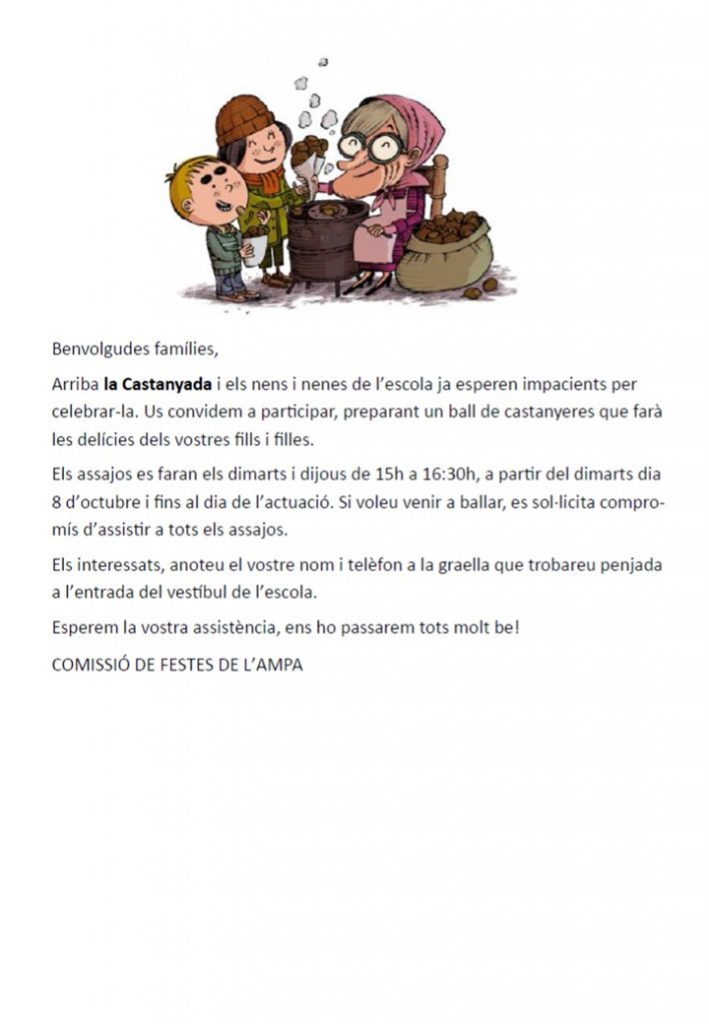 Benvolgudes famílies,

Arriba la Castanyada i els nens i nenes de l'escola ja esperen impacients per celebrar-la. Us convidem a participar, preparant un ball de castanyeres que farà les delícies dels vostres fills i filles.

Els assajos es faran els dimarts i dijous de 15h a 16:30h, a partir del dimarts dia 8 d'octubre i fins al dia de l'actuació. Si voleu venir a ballar, es sol·licita compromís d'assistir a tots els assajos.

Els interessats, anoteu el vostre nom i telèfon a la graella que trobareu penjada a l'entrada del vestíbul de l'escola.

Esperem la vostra assistència, ens ho passarem tots molt be!

COMISSIÓ DE FESTES DE L'AMPA